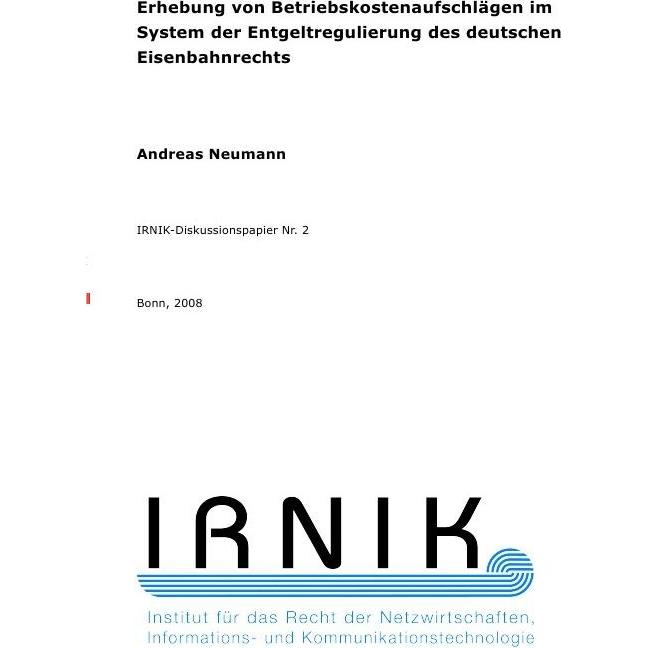 Erhebung von Betriebskostenaufschlägen im System der Entgeltregulierung des deutschen Eisenbahnrechts

Andreas Neumann

IRNIK-Diskussionspapier Nr. 2

Bonn, 2008

IRNIK

Institut für das Recht der Netzwirtschaften, Informations- und Kommunikationstechnologie